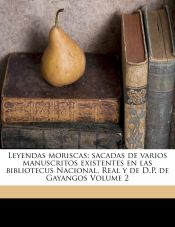 Leyendas moriscas; sacadas de varios manuscritos existentes en las bibliotecus Nacional, Real y de D.P. de Gayangos Volume 2